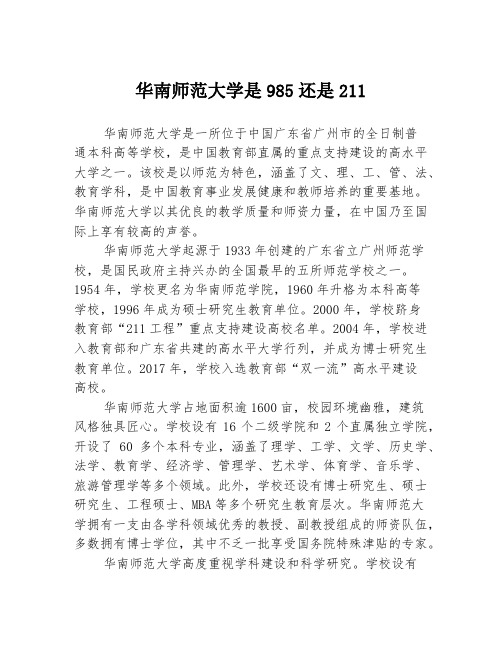 华南师范大学是 985 还是 211

华南师范大学是一所位于中国广东省广州市的全日制普通本科高等学校，是中国教育部直属的重点支持建设的高水平大学之一。该校是以师范为特色，涵盖了文、理、工、管、法、教育学科，是中国教育事业发展健康和教师培养的重要基地。华南师范大学以其优良的教学质量和师资力量，在中国乃至国际上享有较高的声誉。

华南师范大学起源于 1933 年创建的广东省立广州师范学校，是国民政府主持兴办的全国最早的五所师范学校之一。1954 年，学校更名为华南师范学院，1960 年升格为本科高等学校，1996 年成为硕士研究生教育单位。2000 年，学校跻身教育部“211 工程”重点支持建设高校名单。2004 年，学校进入教育部和广东省共建的高水平大学行列，并成为博士研究生教育单位。2017 年，学校入选教育部“双一流”高水平建设高校。

华南师范大学占地面积逾 1600 亩，校园环境幽雅，建筑风格独具匠心。学校设有 16 个二级学院和 2 个直属独立学院，开设了 60 多个本科专业，涵盖了理学、工学、文学、历史学、法学、教育学、经济学、管理学、艺术学、体育学、音乐学、旅游管理学等多个领域。此外，学校还设有博士研究生、硕士研究生、工程硕士、MBA 等多个研究生教育层次。华南师范大学拥有一支由各学科领域优秀的教授、副教授组成的师资队伍，多数拥有博士学位，其中不乏一批享受国务院特殊津贴的专家。

华南师范大学高度重视学科建设和科学研究。学校设有